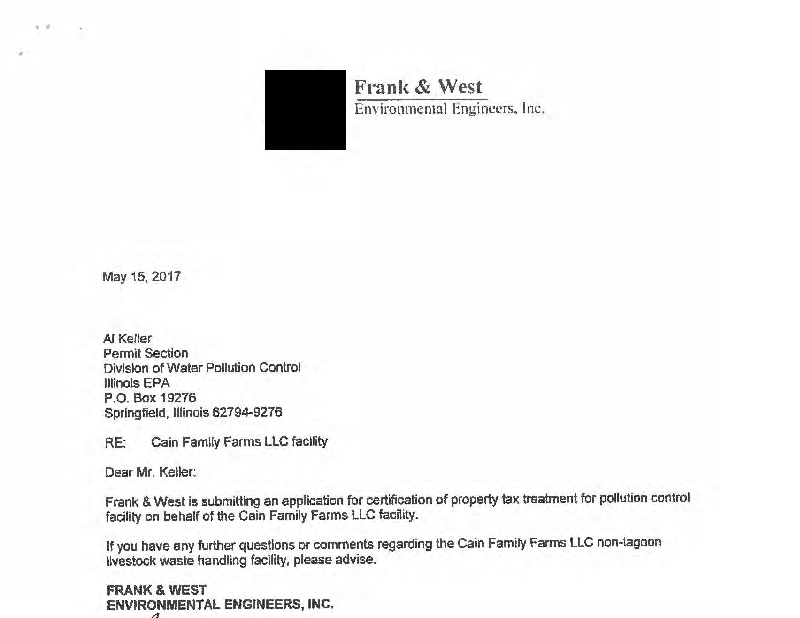 Frank & West
Environmental Engineers, Inc.

May 15, 2017

Al Keller
Permit Section
Division of Water Pollution Control
Illinois EPA
P.O. Box 19276
Springfield, Illinois 62794-9276

RE: Cain Family Farms LLC facility

Dear Mr. Keller:

Frank & West is submitting an application for certification of property tax treatment for pollution control facility on behalf of the Cain Family Farms LLC facility.

If you have any further questions or comments regarding the Cain Family Farms LLC non-lagoon livestock waste handling facility, please advise.

FRANK & WEST
ENVIRONMENTAL ENGINEERS, INC.